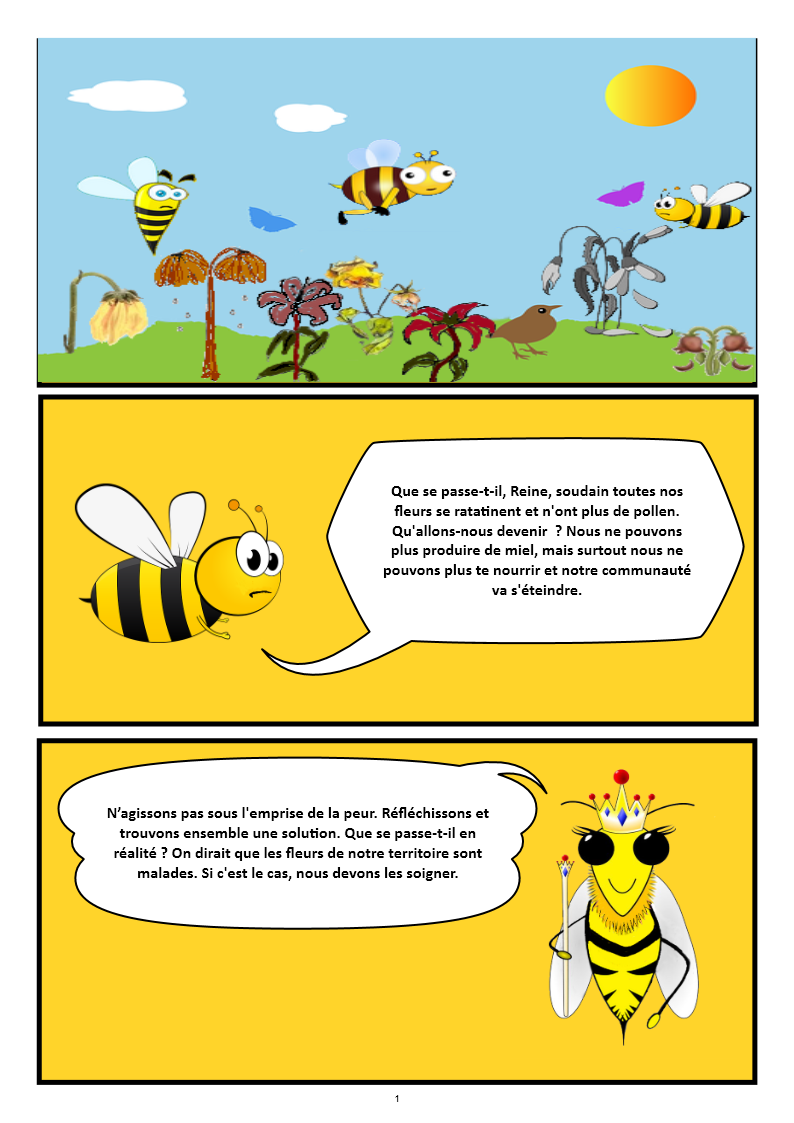 Que se passe-t-il, Reine, soudain toutes nos fleurs se ratatinent et n'ont plus de pollen. Qu'allons-nous devenir ? Nous ne pouvons plus produire de miel, mais surtout nous ne pouvons plus te nourrir et notre communauté va s'éteindre.

N'agissons pas sous l'emprise de la peur. Réfléchissons et trouvons ensemble une solution. Que se passe-t-il en réalité ? On dirait que les fleurs de notre territoire sont malades. Si c'est le cas, nous devons les soigner.

1